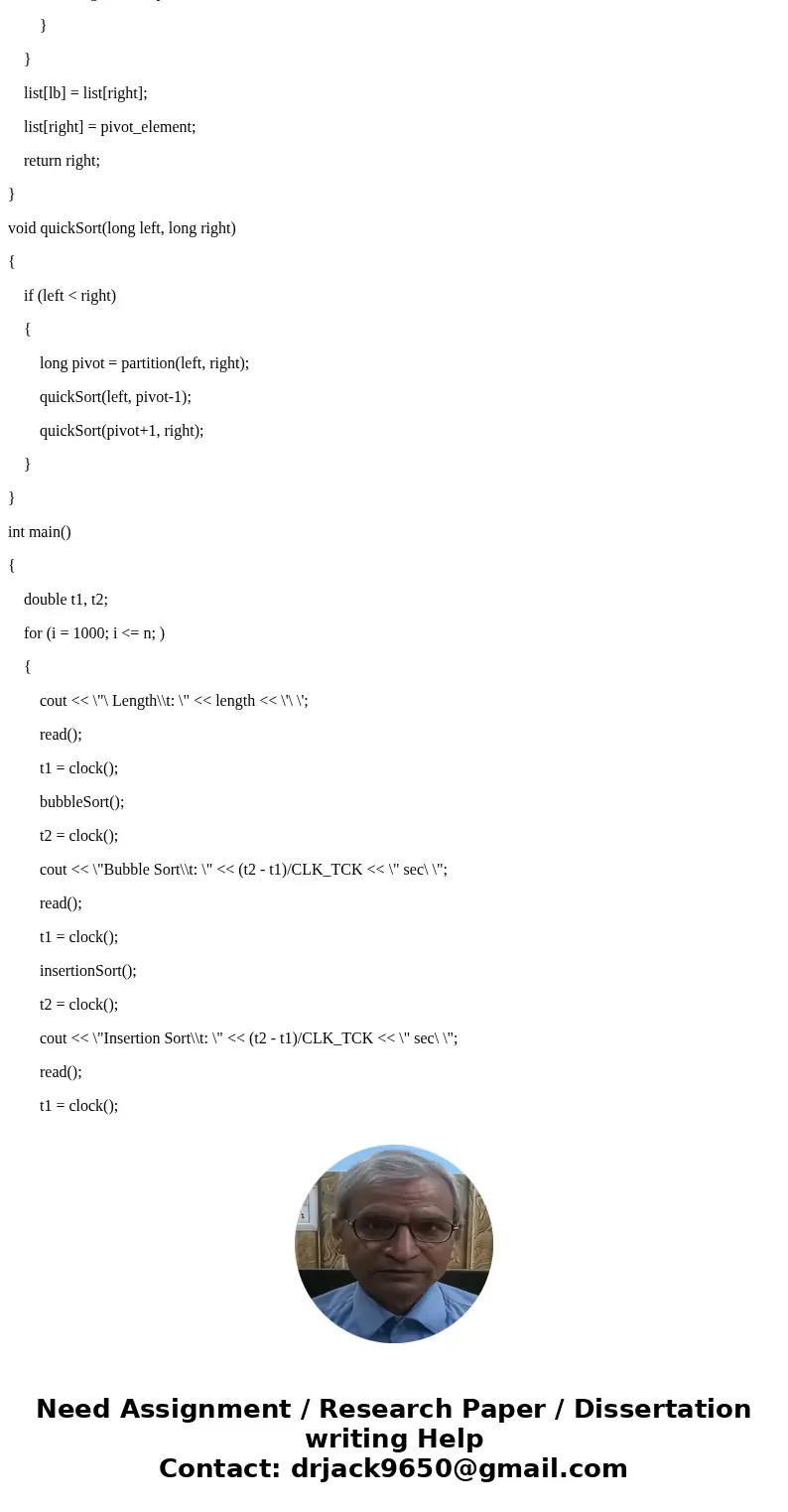 }

}

list[lb] = list[right];

list[right] = pivot_element;

return right;

}

void quickSort(long left, long right)

{

if (left < right)

{

long pivot = partition(left, right);

quickSort(left, pivot-1);

quickSort(pivot+1, right);

}

}

int main()

{

double t1, t2;

for (i = 1000; i <= n; )

{

cout << \"\ Length\\t: \" << length << \'\ \';

read();

t1 = clock();

bubbleSort();

t2 = clock();

cout << \"Bubble Sort\\t: \" << (t2 - t1)/CLK_TCK << \" sec\ \";

read();

t1 = clock();

insertionSort();

t2 = clock();

cout << \"Insertion Sort\\t: \" << (t2 - t1)/CLK_TCK << \" sec\ \";

read();

t1 = clock();

Need Assignment / Research Paper / Dissertation writing Help
Contact: drjack9650@gmail.com